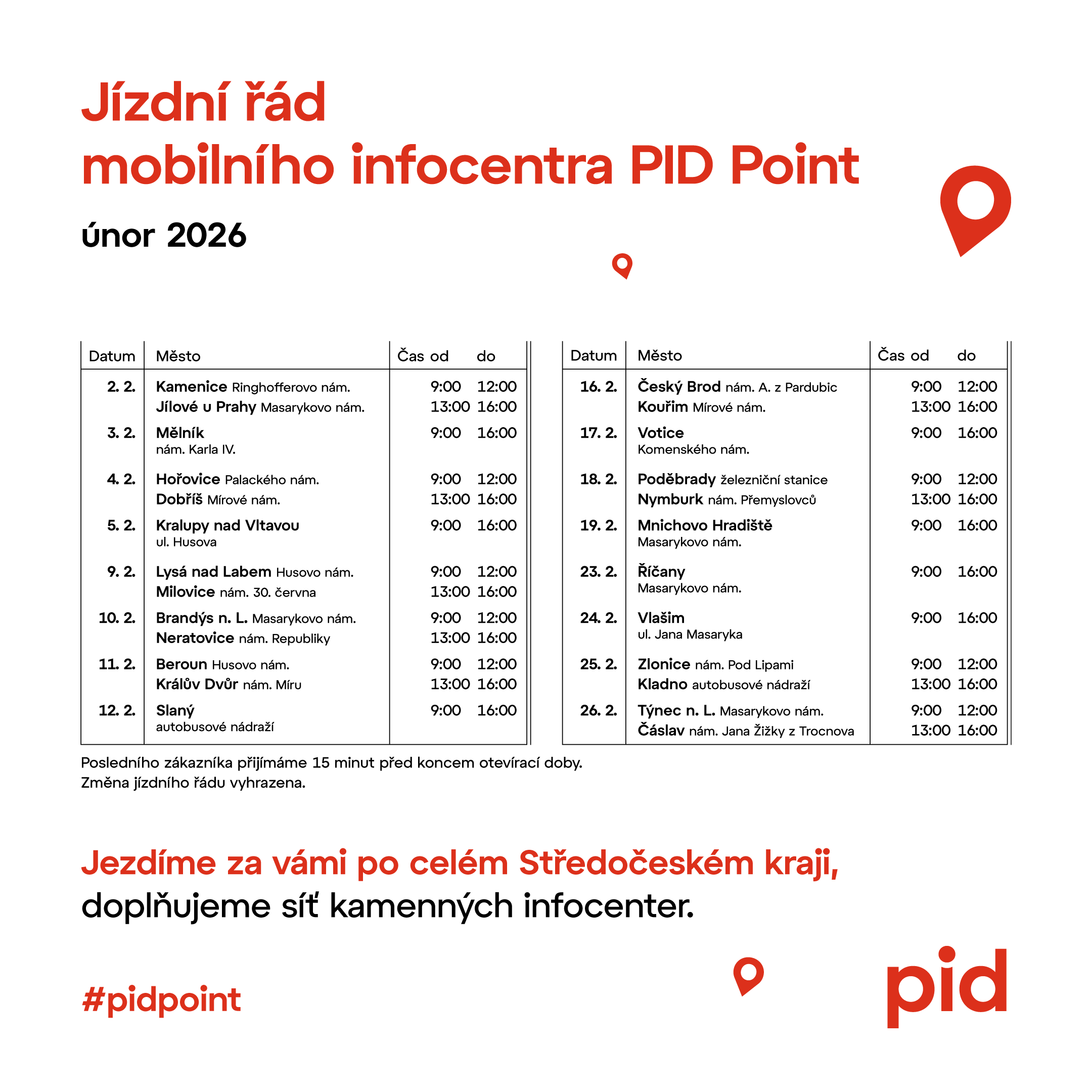 Jízdní řád
mobilního infocentra PID Point

únor 2026

| Datum | Město | Čas od | do |
|---|---|---|---|
| 2. 2. | Kamenice Ringhofferovo nám. | 9:00 | 12:00 |
| | Jílové u Prahy Masarykovo nám. | 13:00 | 16:00 |
| 3. 2. | Mělník nám. Karla IV. | 9:00 | 16:00 |
| 4. 2. | Hořovice Palackého nám. | 9:00 | 12:00 |
| | Dobříš Mírové nám. | 13:00 | 16:00 |
| 5. 2. | Kralupy nad Vltavou ul. Husova | 9:00 | 16:00 |
| 9. 2. | Lysá nad Labem Husovo nám. | 9:00 | 12:00 |
| | Milovice nám. 30. června | 13:00 | 16:00 |
| 10. 2. | Brandýs n. L. Masarykovo nám. | 9:00 | 12:00 |
| | Neratovice nám. Republiky | 13:00 | 16:00 |
| 11. 2. | Beroun Husovo nám. | 9:00 | 12:00 |
| | Králův Dvůr nám. Míru | 13:00 | 16:00 |
| 12. 2. | Slaný autobusové nádraží | 9:00 | 16:00 |

| Datum | Město | Čas od | do |
|---|---|---|---|
| 16. 2. | Český Brod nám. A. z Pardubic | 9:00 | 12:00 |
| | Kouřim Mírové nám. | 13:00 | 16:00 |
| 17. 2. | Votice Komenského nám. | 9:00 | 16:00 |
| 18. 2. | Poděbrady železniční stanice | 9:00 | 12:00 |
| | Nymburk nám. Přemyslovců | 13:00 | 16:00 |
| 19. 2. | Mnichovo Hradiště Masarykovo nám. | 9:00 | 16:00 |
| 23. 2. | Říčany Masarykovo nám. | 9:00 | 16:00 |
| 24. 2. | Vlašim ul. Jana Masaryka | 9:00 | 16:00 |
| 25. 2. | Zlonice nám. Pod Lipami | 9:00 | 12:00 |
| | Kladno autobusové nádraží | 13:00 | 16:00 |
| 26. 2. | Týnec n. L. Masarykovo nám. | 9:00 | 12:00 |
| | Čáslav nám. Jana Žižky z Trocnova | 13:00 | 16:00 |

Posledního zákazníka přijímáme 15 minut před koncem otevírací doby.
Změna jízdního řádu vyhrazena.

Jezdíme za vámi po celém Středočeském kraji,
doplňujeme síť kamenných infocenter.

#pidpoint

pid